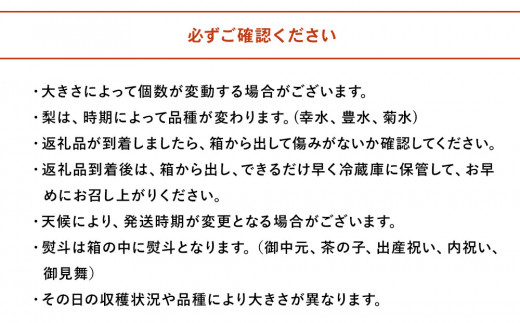 必ずご確認ください

・大きさによって個数が変動する場合がございます。
・梨は、時期によって品種が変わります。(幸水、豊水、菊水)
・返礼品が到着しましたら、箱から出して傷みがないか確認してください。
・返礼品到着後は、箱から出し、できるだけ早く冷蔵庫に保管して、お早めにお召し上がりください。
・天候により、発送時期が変更となる場合がございます。
・熨斗は箱の中に熨斗となります。(御中元、茶の子、出産祝い、内祝い、御見舞)
・その日の収穫状況や品種により大きさが異なります。